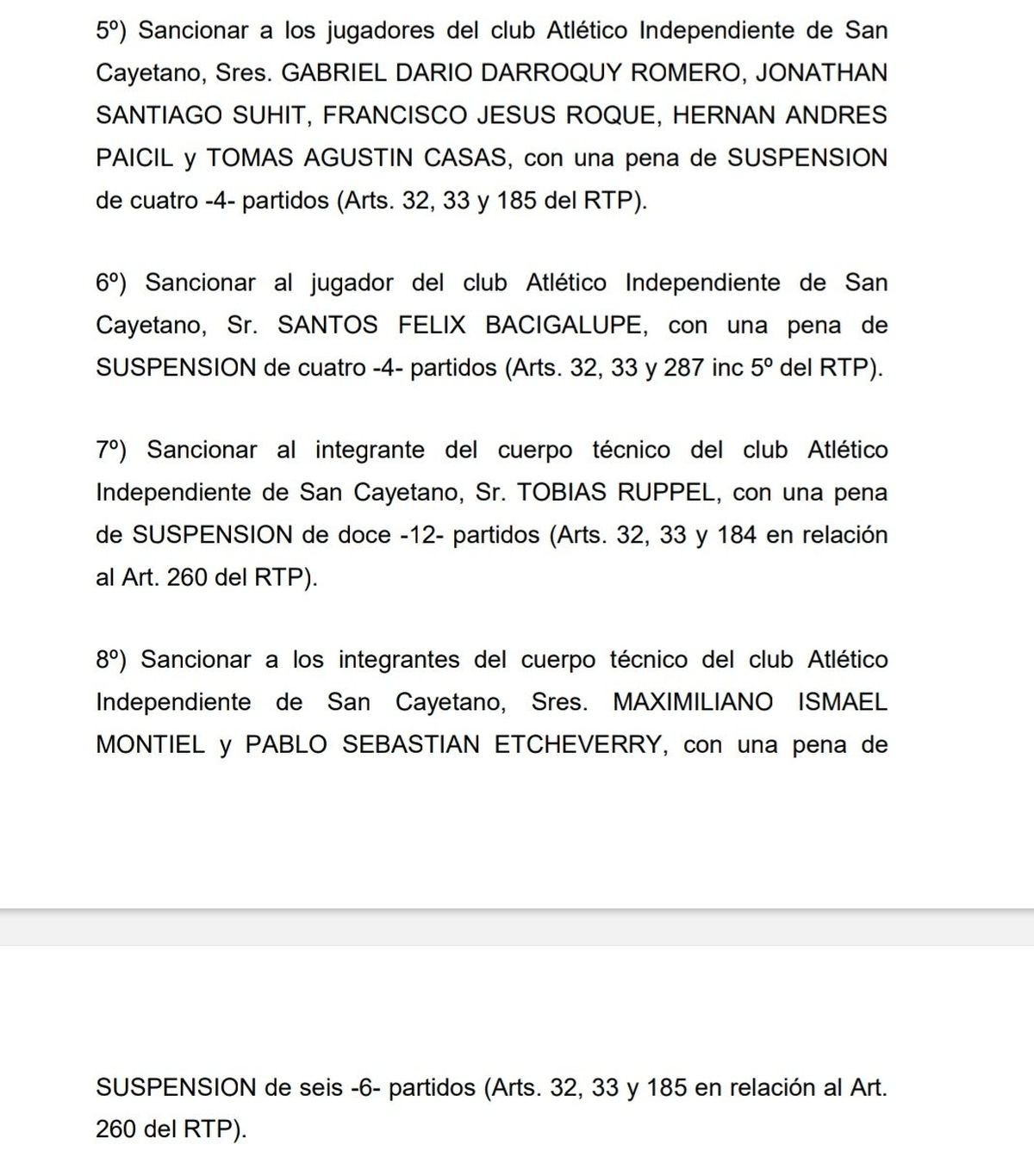 5º) Sancionar a los jugadores del club Atlético Independiente de San Cayetano, Sres. GABRIEL DARIO DARROQUY ROMERO, JONATHAN SANTIAGO SUHIT, FRANCISCO JESUS ROQUE, HERNAN ANDRES PAICIL y TOMAS AGUSTIN CASAS, con una pena de SUSPENSION de cuatro -4- partidos (Arts. 32, 33 y 185 del RTP).

6º) Sancionar al jugador del club Atlético Independiente de San Cayetano, Sr. SANTOS FELIX BACIGALUPE, con una pena de SUSPENSION de cuatro -4- partidos (Arts. 32, 33 y 287 inc 5º del RTP).

7º) Sancionar al integrante del cuerpo técnico del club Atlético Independiente de San Cayetano, Sr. TOBIAS RUPPEL, con una pena de SUSPENSION de doce -12- partidos (Arts. 32, 33 y 184 en relación al Art. 260 del RTP).

8º) Sancionar a los integrantes del cuerpo técnico del club Atlético Independiente de San Cayetano, Sres. MAXIMILIANO ISMAEL MONTIEL y PABLO SEBASTIAN ETCHEVERRY, con una pena de

SUSPENSION de seis -6- partidos (Arts. 32, 33 y 185 en relación al Art. 260 del RTP).